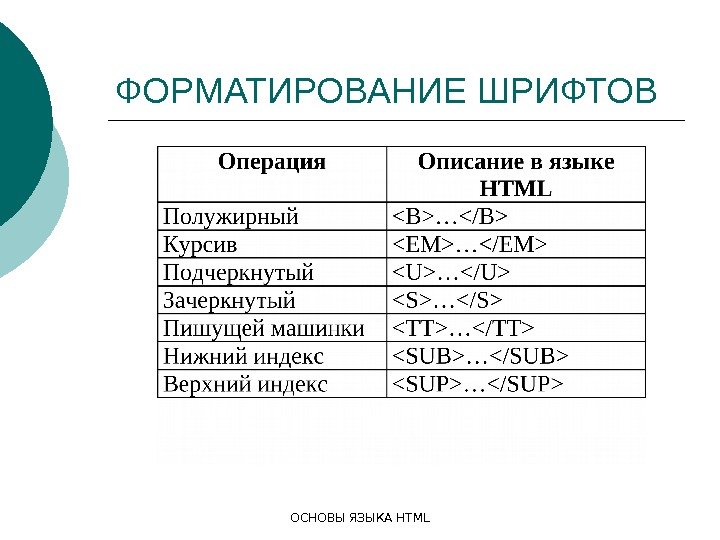 ФОРМАТИРОВАНИЕ ШРИФТОВ

| Операция | Описание в языке HTML |
|---|---|
| Полужирный | <B>…</B> |
| Курсив | <EM>…</EM> |
| Подчеркнутый | <U>…</U> |
| Зачеркнутый | <S>…</S> |
| Пишущей машинки | <TT>…</TT> |
| Нижний индекс | <SUB>…</SUB> |
| Верхний индекс | <SUP>…</SUP> |

ОСНОВЫ ЯЗЫКА HTML